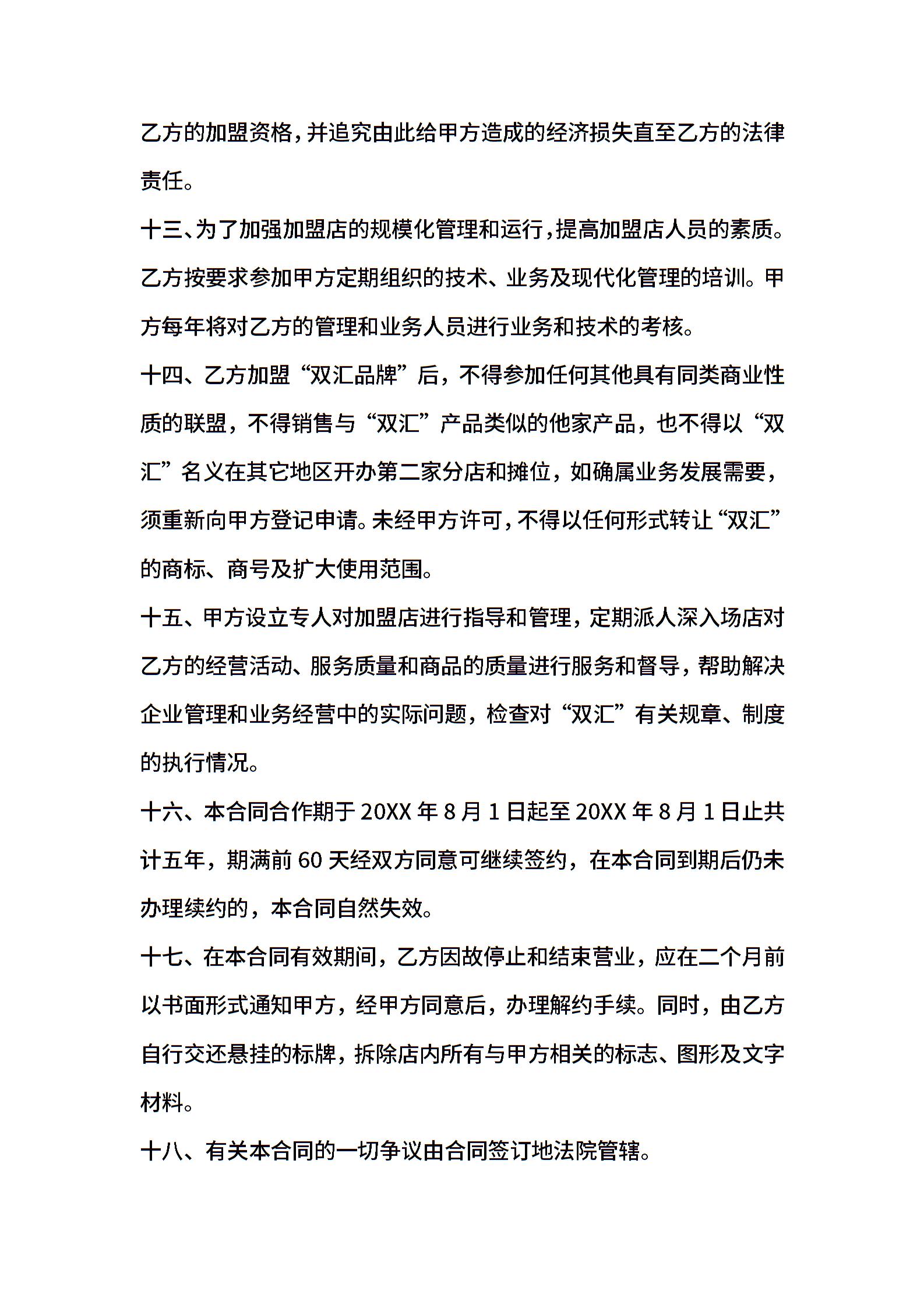 乙方的加盟资格，并追究由此给甲方造成的经济损失直至乙方的法律责任。

十三、为了加强加盟店的规模化管理和运行，提高加盟店人员的素质。乙方按要求参加甲方定期组织的技术、业务及现代化管理的培训。甲方每年将对乙方的管理和业务人员进行业务和技术的考核。

十四、乙方加盟“双汇品牌”后，不得参加任何其他具有同类商业性质的联盟，不得销售与“双汇”产品类似的他家产品，也不得以“双汇”名义在其它地区开办第二家分店和摊位，如确属业务发展需要，须重新向甲方登记申请。未经甲方许可，不得以任何形式转让“双汇”的商标、商号及扩大使用范围。

十五、甲方设立专人对加盟店进行指导和管理，定期派人深入场店对乙方的经营活动、服务质量和商品的质量进行服务和督导，帮助解决企业管理和业务经营中的实际问题，检查对“双汇”有关规章、制度的执行情况。

十六、本合同合作期于 20XX 年 8 月 1 日起至 20XX 年 8 月 1 日止共计五年，期满前 60 天经双方同意可继续签约，在本合同到期后仍未办理续约的，本合同自然失效。

十七、在本合同有效期间，乙方因故停止和结束营业，应在二个月前以书面形式通知甲方，经甲方同意后，办理解约手续。同时，由乙方自行交还悬挂的标牌，拆除店内所有与甲方相关的标志、图形及文字材料。

十八、有关本合同的一切争议由合同签订地法院管辖。